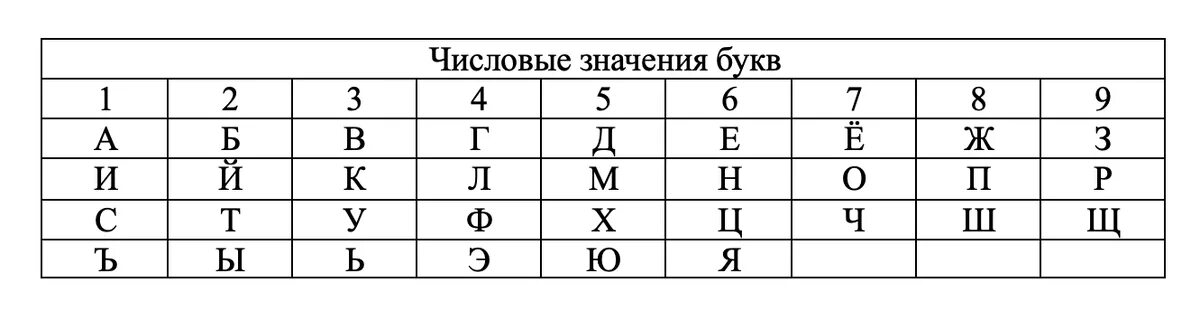 Числовые значения букв

| 1 | 2 | 3 | 4 | 5 | 6 | 7 | 8 | 9 |
|---|---|---|---|---|---|---|---|---|
| А | Б | В | Г | Д | Е | Ё | Ж | З |
| И | Й | К | Л | М | Н | О | П | Р |
| С | Т | У | Ф | Х | Ц | Ч | Ш | Щ |
| Ъ | Ы | Ь | Э | Ю | Я | | | |